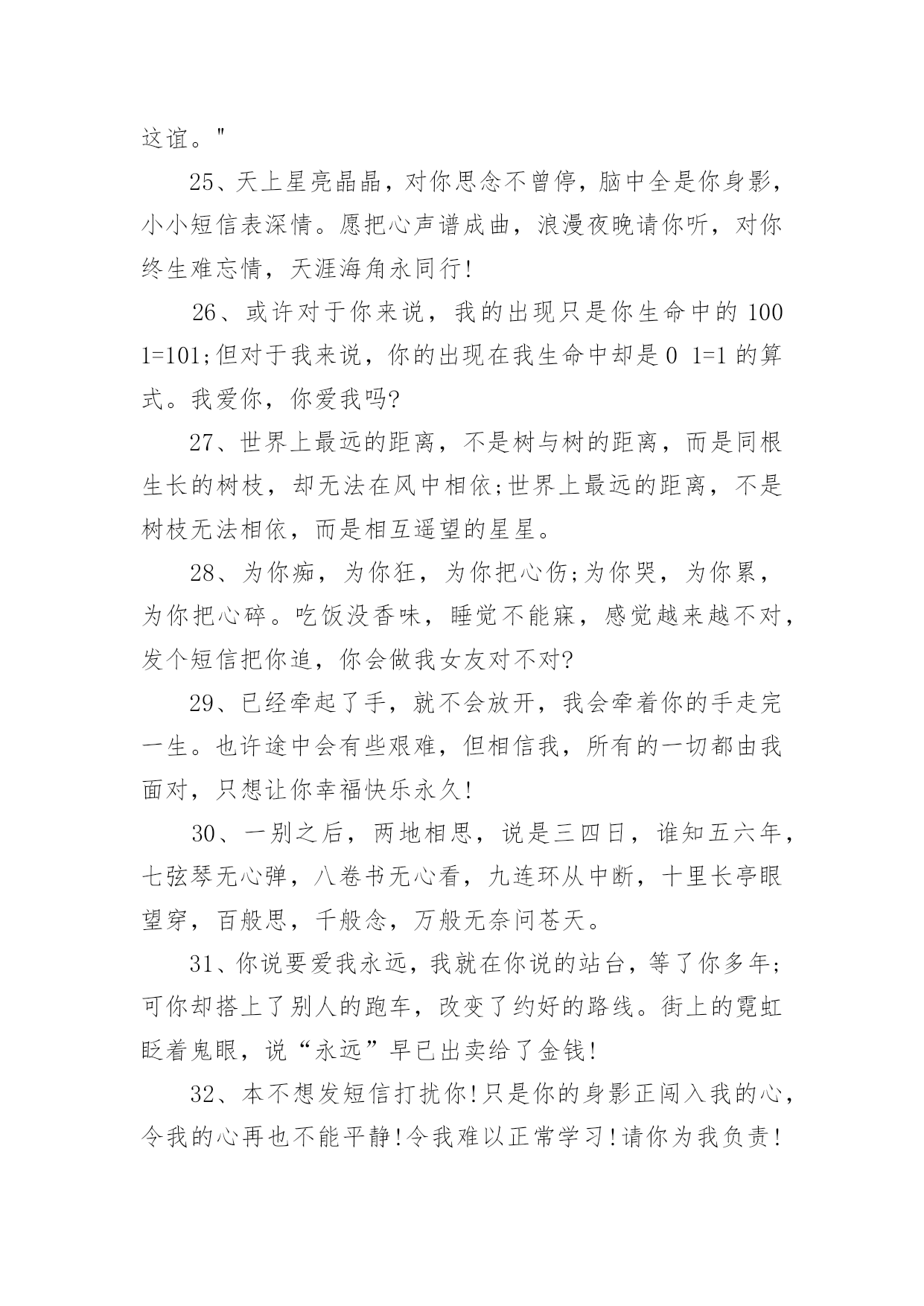 这谊。"

25、天上星亮晶晶，对你思念不曾停，脑中全是你身影，小小短信表深情。愿把心声谱成曲，浪漫夜晚请你听，对你终生难忘情，天涯海角永同行!

26、或许对于你来说，我的出现只是你生命中的 100 1=101;但对于我来说，你的出现在我生命中却是 0 1=1 的算式。我爱你，你爱我吗?

27、世界上最远的距离，不是树与树的距离，而是同根生长的树枝，却无法在风中相依;世界上最远的距离，不是树枝无法相依，而是相互遥望的星星。

28、为你痴，为你狂，为你把心伤;为你哭，为你累，为你把心碎。吃饭没香味，睡觉不能寐，感觉越来越不对，发个短信把你追，你会做我女友对不对?

29、已经牵起了手，就不会放开，我会牵着你的手走完一生。也许途中会有些艰难，但相信我，所有的一切都由我面对，只想让你幸福快乐永久!

30、一别之后，两地相思，说是三四日，谁知五六年，七弦琴无心弹，八卷书无心看，九连环从中断，十里长亭眼望穿，百般思，千般念，万般无奈问苍天。

31、你说要爱我永远，我就在你说的站台，等了你多年;可你却搭上了别人的跑车，改变了约好的路线。街上的霓虹眨着鬼眼，说“永远”早已出卖给了金钱!

32、本不想发短信打扰你!只是你的身影正闯入我的心，令我的心再也不能平静!令我难以正常学习!请你为我负责!